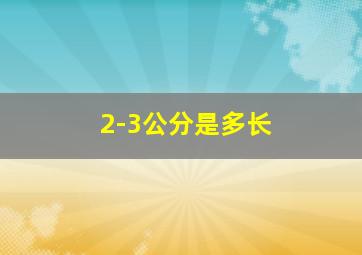 2-3公分是多长